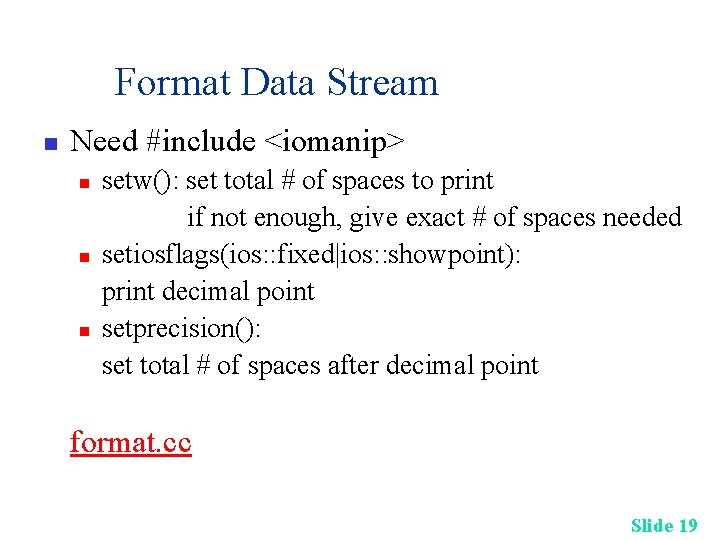 Format Data Stream

Need #include <iomanip>

setw(): set total # of spaces to print
if not enough, give exact # of spaces needed

setiosflags(ios::fixed|ios::showpoint):
print decimal point

setprecision():
set total # of spaces after decimal point

format.cc

Slide 19